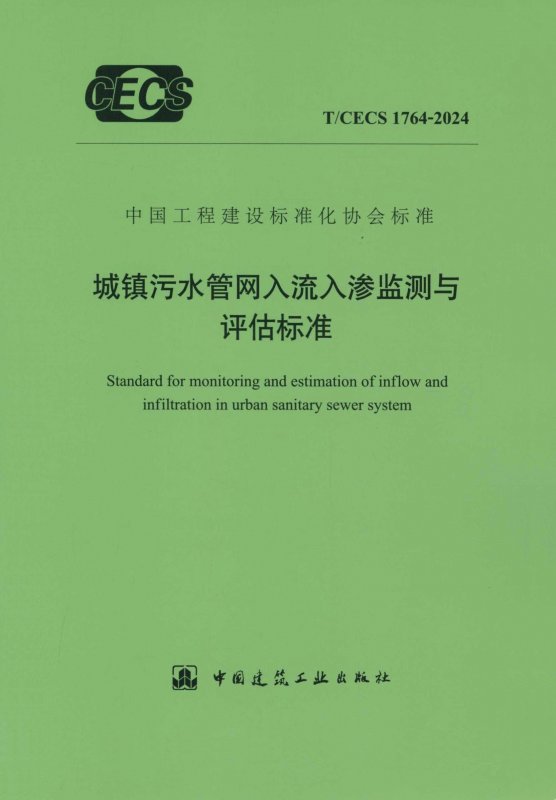 CECS

T/CECS 1764-2024

中国工程建设标准化协会标准

城镇污水管网入流入渗监测与评估标准

Standard for monitoring and estimation of inflow and infiltration in urban sanitary sewer system

中国建筑工业出版社